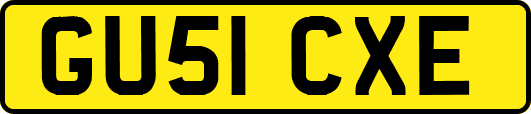 GU51 CXE